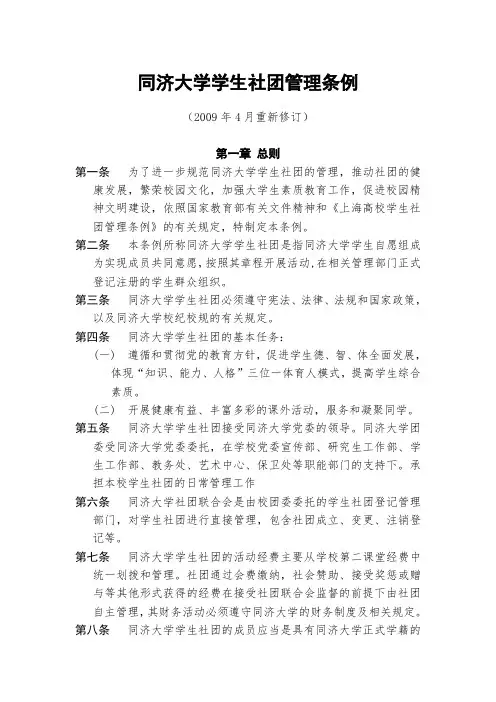 同济大学学生社团管理条例

（2009 年 4 月重新修订）

第一章 总则

第一条　为了进一步规范同济大学学生社团的管理，推动社团的健康发展，繁荣校园文化，加强大学生素质教育工作，促进校园精神文明建设，依照国家教育部有关文件精神和《上海高校学生社团管理条例》的有关规定，特制定本条例。

第二条　本条例所称同济大学学生社团是指同济大学学生自愿组成为实现成员共同意愿，按照其章程开展活动，在相关管理部门正式登记注册的学生群众组织。

第三条　同济大学学生社团必须遵守宪法、法律、法规和国家政策，以及同济大学校纪校规的有关规定。

第四条　同济大学学生社团的基本任务：

（一）　遵循和贯彻党的教育方针，促进学生德、智、体全面发展，体现“知识、能力、人格”三位一体育人模式，提高学生综合素质。

（二）　开展健康有益、丰富多彩的课外活动，服务和凝聚同学。

第五条　同济大学学生社团接受同济大学党委的领导。同济大学团委受同济大学党委委托，在学校党委宣传部、研究生工作部、学生工作部、教务处、艺术中心、保卫处等职能部门的支持下。承担本校学生社团的日常管理工作

第六条　同济大学社团联合会是由校团委委托的学生社团登记管理部门，对学生社团进行直接管理，包含社团成立、变更、注销登记等。

第七条　同济大学学生社团的活动经费主要从学校第二课堂经费中统一划拨和管理。社团通过会费缴纳，社会赞助、接受奖惩或赠与等其他形式获得的经费在接受社团联合会监督的前提下由社团自主管理，其财务活动必须遵守同济大学的财务制度及相关规定。

第八条　同济大学学生社团的成员应当是具有同济大学正式学籍的